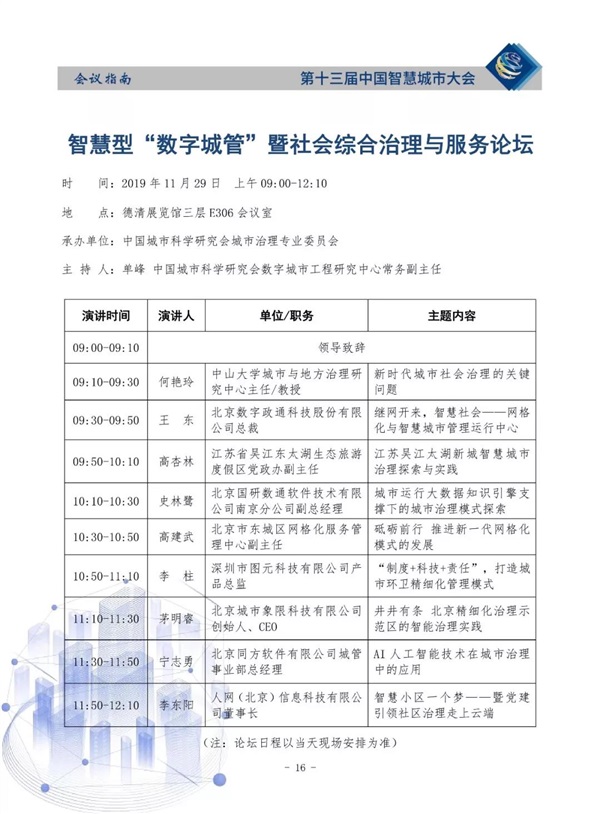 会议指南　　第十三届中国智慧城市大会

智慧型“数字城管”暨社会综合治理与服务论坛

时　　间：2019 年 11 月 29 日　上午 09:00-12:10

地　　点：德清展览馆三层 E306 会议室

承办单位：中国城市科学研究会城市治理专业委员会

主 持 人：单峰　中国城市科学研究会数字城市工程研究中心常务副主任

| 演讲时间 | 演讲人 | 单位/职务 | 主题内容 |
|---|---|---|---|
| 09:00-09:10 | 领导致辞 | | |
| 09:10-09:30 | 何艳玲 | 中山大学城市与地方治理研究中心主任/教授 | 新时代城市社会治理的关键问题 |
| 09:30-09:50 | 王　东 | 北京数字政通科技股份有限公司总裁 | 继网开来，智慧社会——网格化与智慧城市管理运行中心 |
| 09:50-10:10 | 高杏林 | 江苏省吴江东太湖生态旅游度假区党政办副主任 | 江苏吴江太湖新城智慧城市治理探索与实践 |
| 10:10-10:30 | 史林鹭 | 北京国研数通软件技术有限公司南京分公司副总经理 | 城市运行大数据知识引擎支撑下的城市治理模式探索 |
| 10:30-10:50 | 高建武 | 北京市东城区网格化服务管理中心副主任 | 砥砺前行 推进新一代网格化模式的发展 |
| 10:50-11:10 | 李　柱 | 深圳市图元科技有限公司产品总监 | “制度+科技+责任”，打造城市环卫精细化管理模式 |
| 11:10-11:30 | 茅明睿 | 北京城市象限科技有限公司创始人、CEO | 井井有条 北京精细化治理示范区的智能治理实践 |
| 11:30-11:50 | 宁志勇 | 北京同方软件有限公司城管事业部总经理 | AI 人工智能技术在城市治理中的应用 |
| 11:50-12:10 | 李东阳 | 人网（北京）信息科技有限公司董事长 | 智慧小区一个梦——暨党建引领社区治理走上云端 |

（注：论坛日程以当天现场安排为准）

- 16 -